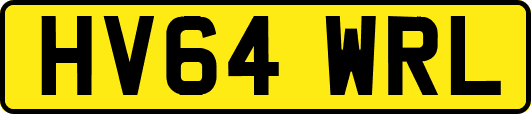 HV64 WRL